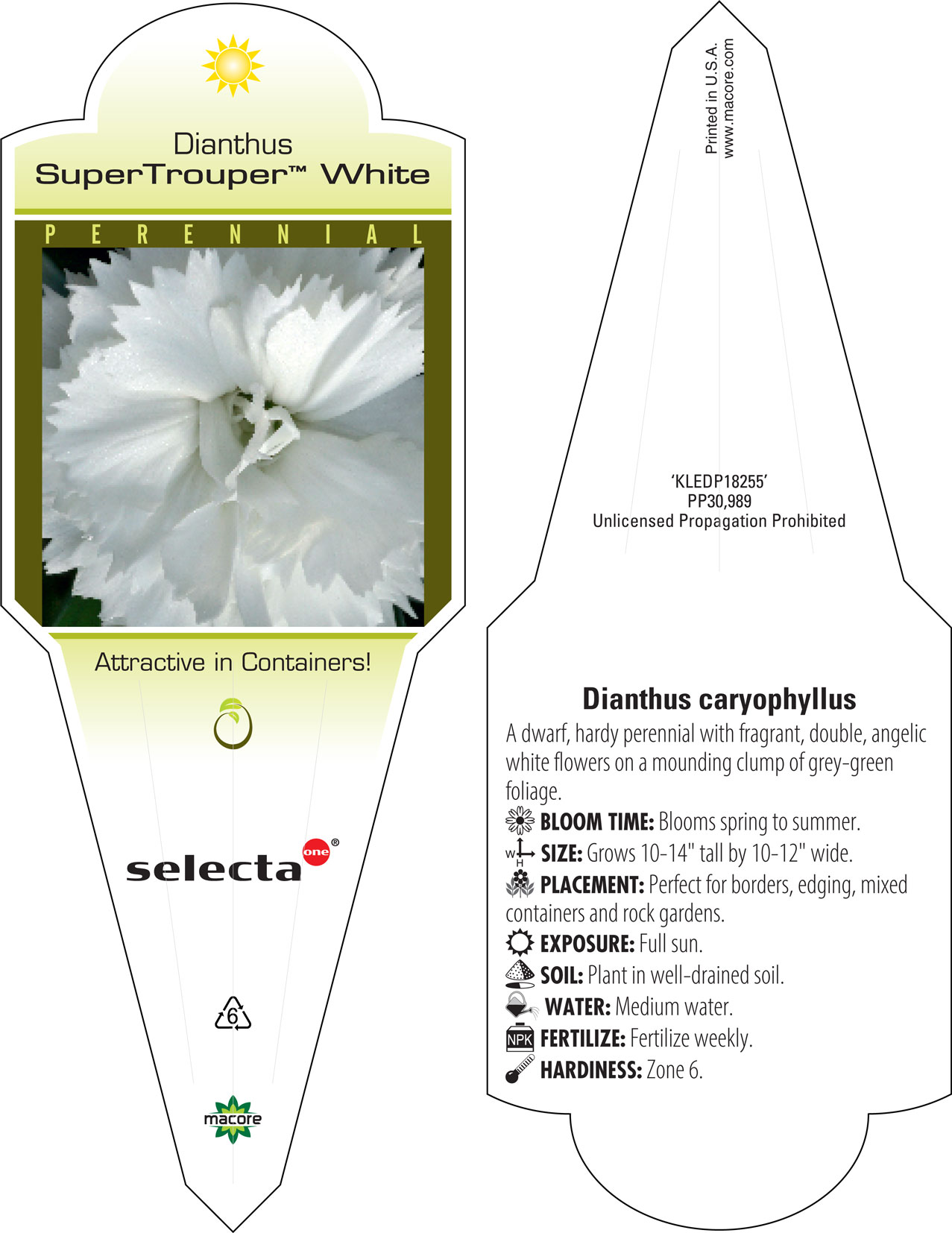 Dianthus
SuperTrouper™ White

PERENNIAL

Attractive in Containers!

selecta one®

6

macore

Printed in U.S.A.
www.macore.com

'KLEDP18255'
PP30,989
Unlicensed Propagation Prohibited

Dianthus caryophyllus

A dwarf, hardy perennial with fragrant, double, angelic white flowers on a mounding clump of grey-green foliage.

BLOOM TIME: Blooms spring to summer.

W H SIZE: Grows 10-14" tall by 10-12" wide.

PLACEMENT: Perfect for borders, edging, mixed containers and rock gardens.

EXPOSURE: Full sun.

SOIL: Plant in well-drained soil.

WATER: Medium water.

NPK FERTILIZE: Fertilize weekly.

HARDINESS: Zone 6.